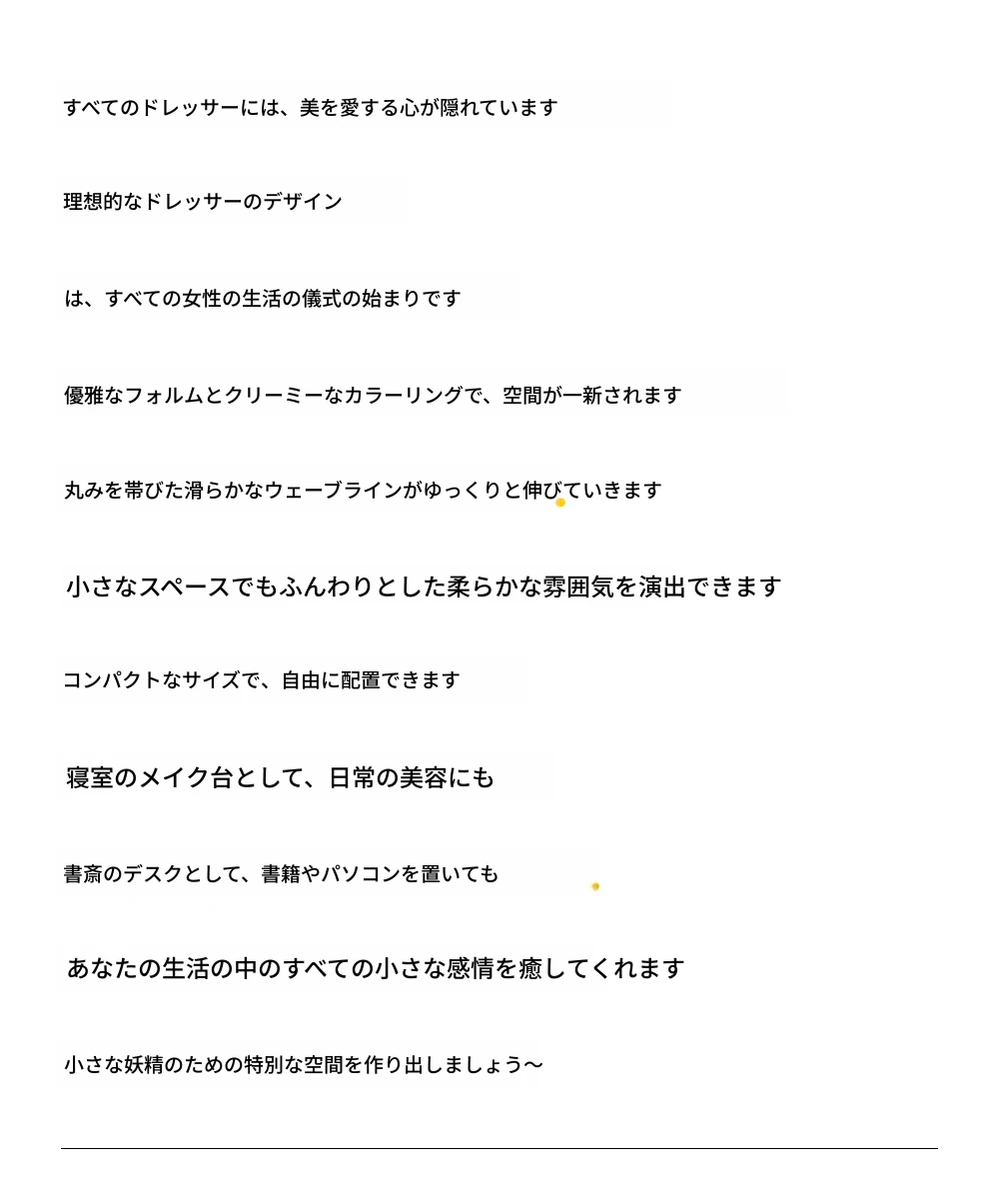 すべてのドレッサーには、美を愛する心が隠れています

理想的なドレッサーのデザイン

は、すべての女性の生活の儀式の始まりです

優雅なフォルムとクリーミーなカラーリングで、空間が一新されます

丸みを帯びた滑らかなウェーブラインがゆっくりと伸びていきます

小さなスペースでもふんわりとした柔らかな雰囲気を演出できます

コンパクトなサイズで、自由に配置できます

寝室のメイク台として、日常の美容にも

書斎のデスクとして、書籍やパソコンを置いても

あなたの生活の中のすべての小さな感情を癒してくれます

小さな妖精のための特別な空間を作り出しましょう～